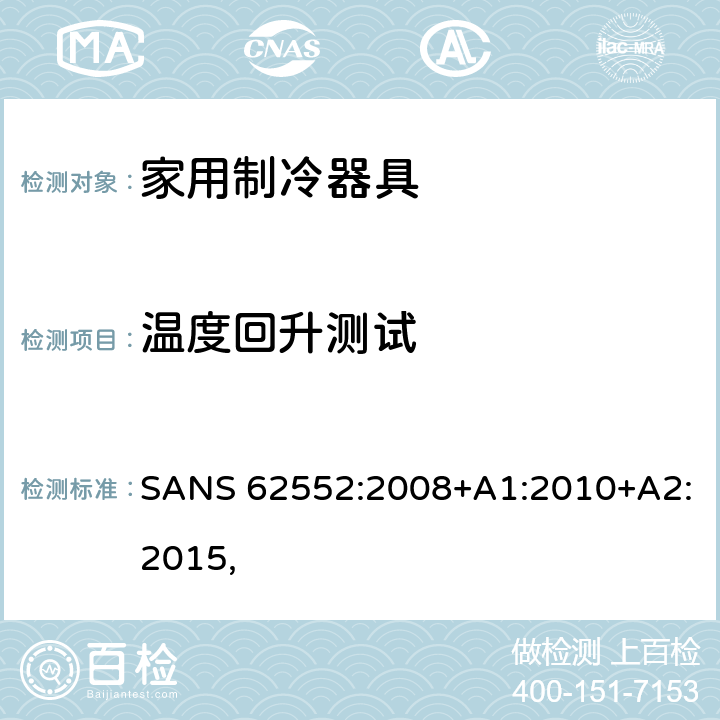 MA CNAS AC ilac-MRA

检测对象： 家用制冷器具

检测项目： 温度回升测试

检测标准： SANS 62552:2008+A1:2010+A2:2015,

百检 Baijiantest.com

做检测 上百检
400-151-7153